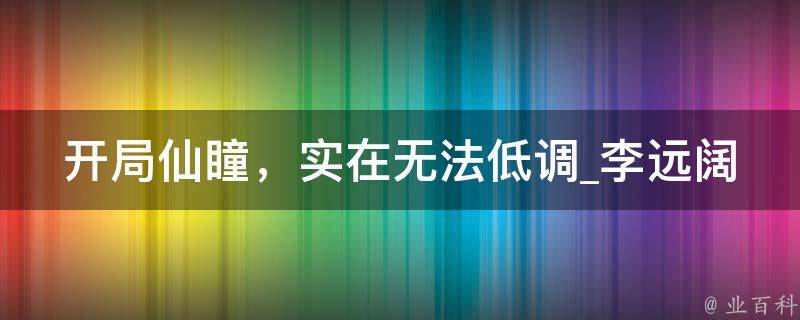 开局仙瞳，实在无法低调_李远阔

@ 业百科